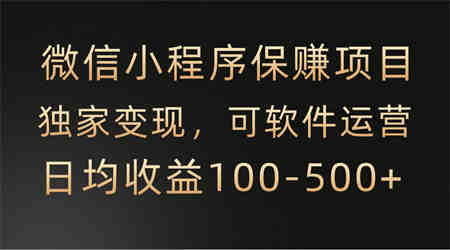 微信小程序保赚项目

独家变现，可软件运营

日均收益100-500+